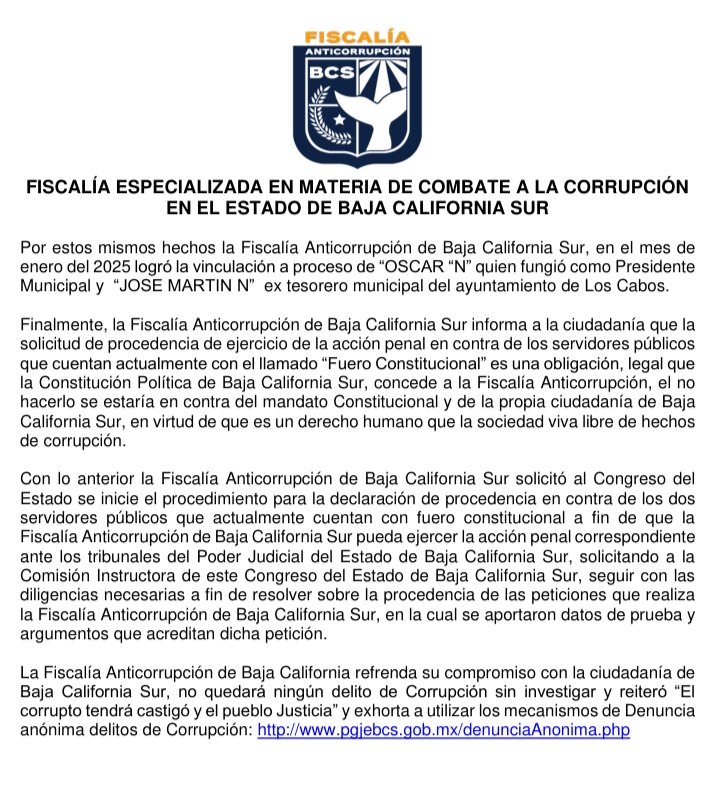 FISCALÍA
ANTICORRUPCIÓN
BCS

FISCALÍA ESPECIALIZADA EN MATERIA DE COMBATE A LA CORRUPCIÓN EN EL ESTADO DE BAJA CALIFORNIA SUR

Por estos mismos hechos la Fiscalía Anticorrupción de Baja California Sur, en el mes de enero del 2025 logró la vinculación a proceso de “OSCAR “N” quien fungió como Presidente Municipal y “JOSE MARTIN N” ex tesorero municipal del ayuntamiento de Los Cabos.

Finalmente, la Fiscalía Anticorrupción de Baja California Sur informa a la ciudadanía que la solicitud de procedencia de ejercicio de la acción penal en contra de los servidores públicos que cuentan actualmente con el llamado “Fuero Constitucional” es una obligación, legal que la Constitución Política de Baja California Sur, concede a la Fiscalía Anticorrupción, el no hacerlo se estaría en contra del mandato Constitucional y de la propia ciudadanía de Baja California Sur, en virtud de que es un derecho humano que la sociedad viva libre de hechos de corrupción.

Con lo anterior la Fiscalía Anticorrupción de Baja California Sur solicitó al Congreso del Estado se inicie el procedimiento para la declaración de procedencia en contra de los dos servidores públicos que actualmente cuentan con fuero constitucional a fin de que la Fiscalía Anticorrupción de Baja California Sur pueda ejercer la acción penal correspondiente ante los tribunales del Poder Judicial del Estado de Baja California Sur, solicitando a la Comisión Instructora de este Congreso del Estado de Baja California Sur, seguir con las diligencias necesarias a fin de resolver sobre la procedencia de las peticiones que realiza la Fiscalía Anticorrupción de Baja California Sur, en la cual se aportaron datos de prueba y argumentos que acreditan dicha petición.

La Fiscalía Anticorrupción de Baja California refrenda su compromiso con la ciudadanía de Baja California Sur, no quedará ningún delito de Corrupción sin investigar y reiteró “El corrupto tendrá castigó y el pueblo Justicia” y exhorta a utilizar los mecanismos de Denuncia anónima delitos de Corrupción: http://www.pgjebcs.gob.mx/denunciaAnonima.php